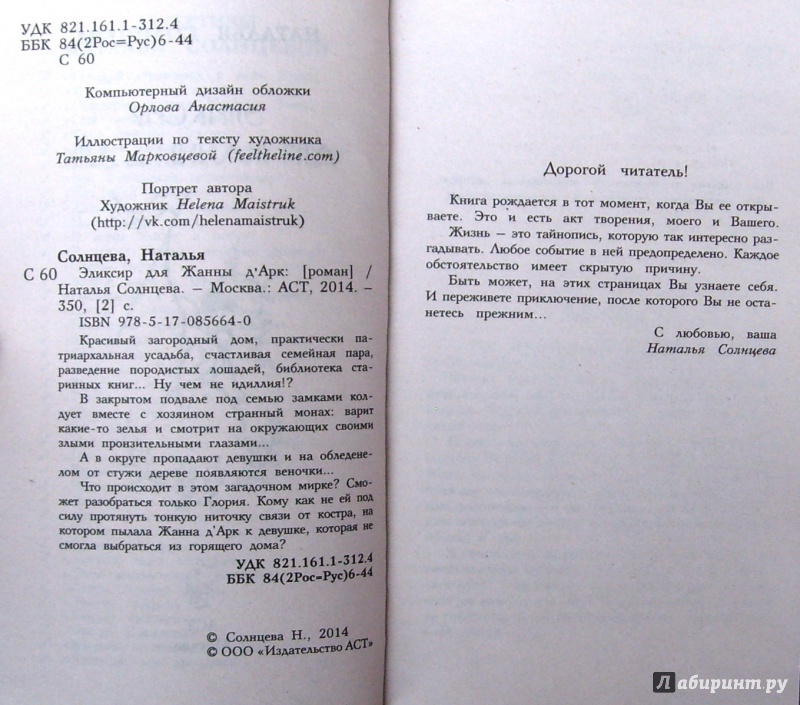 УДК 821.161.1-312.4
ББК 84(2Рос=Рус)6-44
С 60

Компьютерный дизайн обложки
Орлова Анастасия

Иллюстрации по тексту художника
Татьяны Марковцевой (feeltheline.com)

Портрет автора
Художник Helena Maistruk
(http://vk.com/helenamaistruk)

Солнцева, Наталья
С 60 Эликсир для Жанны д'Арк: [роман] / Наталья Солнцева. – Москва.: АСТ, 2014. – 350, [2] с.
ISBN 978-5-17-085664-0

Красивый загородный дом, практически патриархальная усадьба, счастливая семейная пара, разведение породистых лошадей, библиотека старинных книг... Ну чем не идиллия!?

В закрытом подвале под семью замками колдует вместе с хозяином странный монах: варит какие-то зелья и смотрит на окружающих своими злыми пронзительными глазами...

А в округе пропадают девушки и на обледенелом от стужи дереве появляются веночки...

Что происходит в этом загадочном мирке? Сможет разобраться только Глория. Кому как не ей под силу протянуть тонкую ниточку связи от костра, на котором пылала Жанна д'Арк к девушке, которая не смогла выбраться из горящего дома?

УДК 821.161.1-312.4
ББК 84(2Рос=Рус)6-44

© Солнцева Н., 2014
© ООО «Издательство АСТ»

Дорогой читатель!

Книга рождается в тот момент, когда Вы ее открываете. Это и есть акт творения, моего и Вашего.

Жизнь – это тайнопись, которую так интересно разгадывать. Любое событие в ней предопределено. Каждое обстоятельство имеет скрытую причину.

Быть может, на этих страницах Вы узнаете себя. И переживете приключение, после которого Вы не останетесь прежним...

С любовью, ваша
Наталья Солнцева

Лабиринт.ру